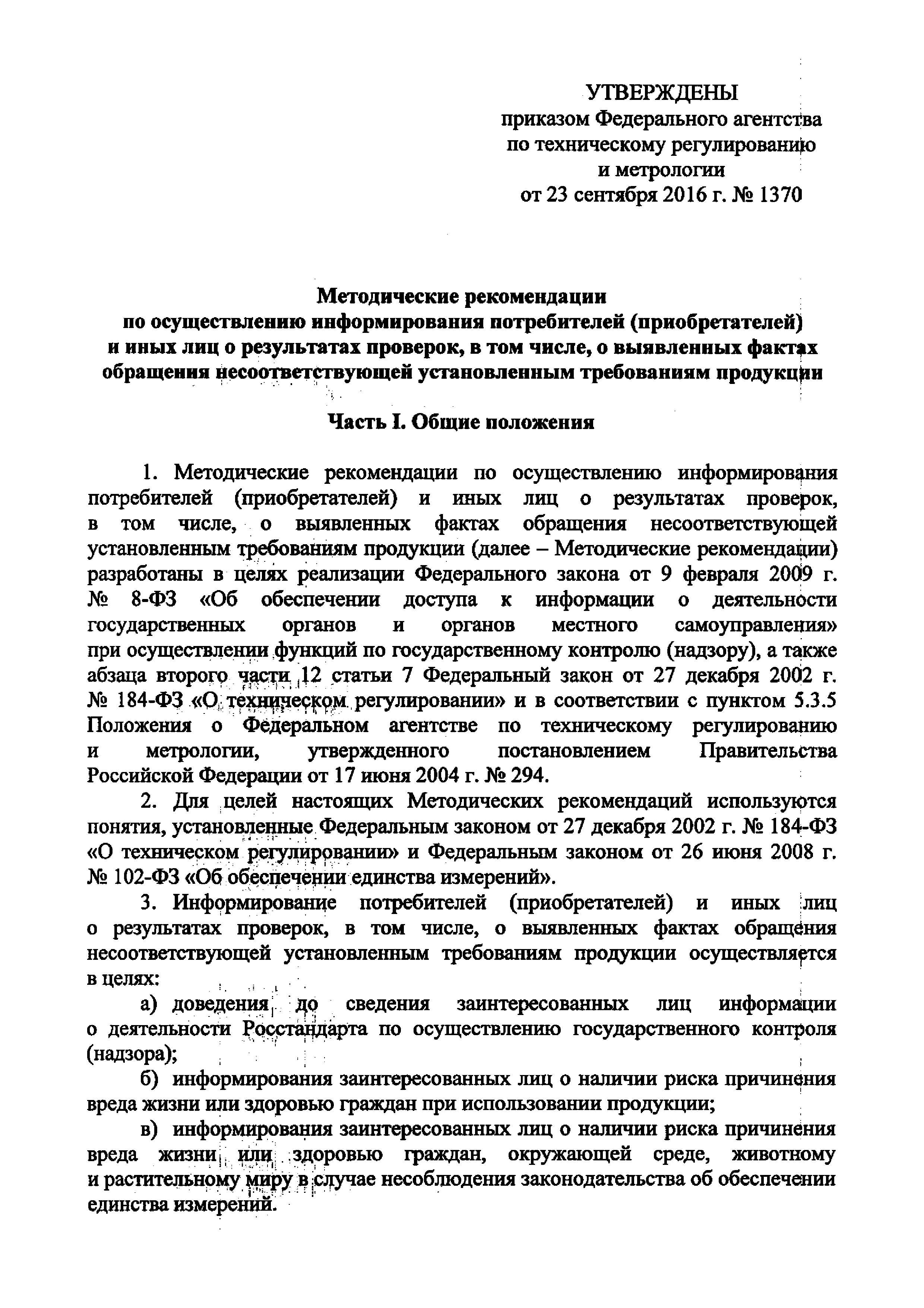 УТВЕРЖДЕНЫ
приказом Федерального агентства по техническому регулированию и метрологии
от 23 сентября 2016 г. № 1370

Методические рекомендации
по осуществлению информирования потребителей (приобретателей) и иных лиц о результатах проверок, в том числе, о выявленных фактах обращения несоответствующей установленным требованиям продукции

Часть I. Общие положения

1. Методические рекомендации по осуществлению информирования потребителей (приобретателей) и иных лиц о результатах проверок, в том числе, о выявленных фактах обращения несоответствующей установленным требованиям продукции (далее – Методические рекомендации) разработаны в целях реализации Федерального закона от 9 февраля 2009 г. № 8-ФЗ «Об обеспечении доступа к информации о деятельности государственных органов и органов местного самоуправления» при осуществлении функций по государственному контролю (надзору), а также абзаца второго части 12 статьи 7 Федеральный закон от 27 декабря 2002 г. № 184-ФЗ «О техническом регулировании» и в соответствии с пунктом 5.3.5 Положения о Федеральном агентстве по техническому регулированию и метрологии, утвержденного постановлением Правительства Российской Федерации от 17 июня 2004 г. № 294.

2. Для целей настоящих Методических рекомендаций используются понятия, установленные Федеральным законом от 27 декабря 2002 г. № 184-ФЗ «О техническом регулировании» и Федеральным законом от 26 июня 2008 г. № 102-ФЗ «Об обеспечении единства измерений».

3. Информирование потребителей (приобретателей) и иных лиц о результатах проверок, в том числе, о выявленных фактах обращения несоответствующей установленным требованиям продукции осуществляется в целях:

а) доведения до сведения заинтересованных лиц информации о деятельности Росстандарта по осуществлению государственного контроля (надзора);

б) информирования заинтересованных лиц о наличии риска причинения вреда жизни или здоровью граждан при использовании продукции;

в) информирования заинтересованных лиц о наличии риска причинения вреда жизни или здоровью граждан, окружающей среде, животному и растительному миру в случае несоблюдения законодательства об обеспечении единства измерений.